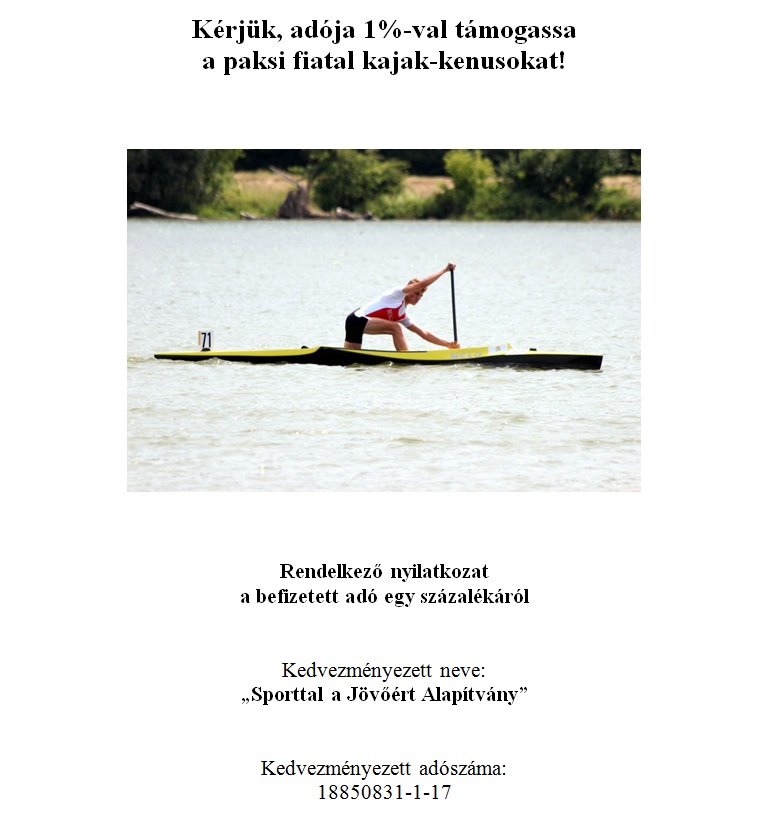 Kérjük, adója 1%-val támogassa
a paksi fiatal kajak-kenusokat!

71

Rendelkező nyilatkozat
a befizetett adó egy százalékáról

Kedvezményezett neve:
„Sporttal a Jövőért Alapítvány”

Kedvezményezett adószáma:
18850831-1-17